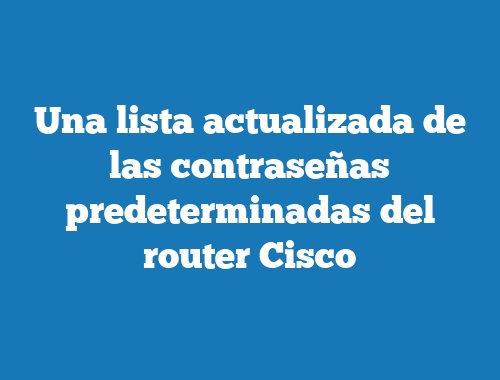 Una lista actualizada de las contraseñas predeterminadas del router Cisco